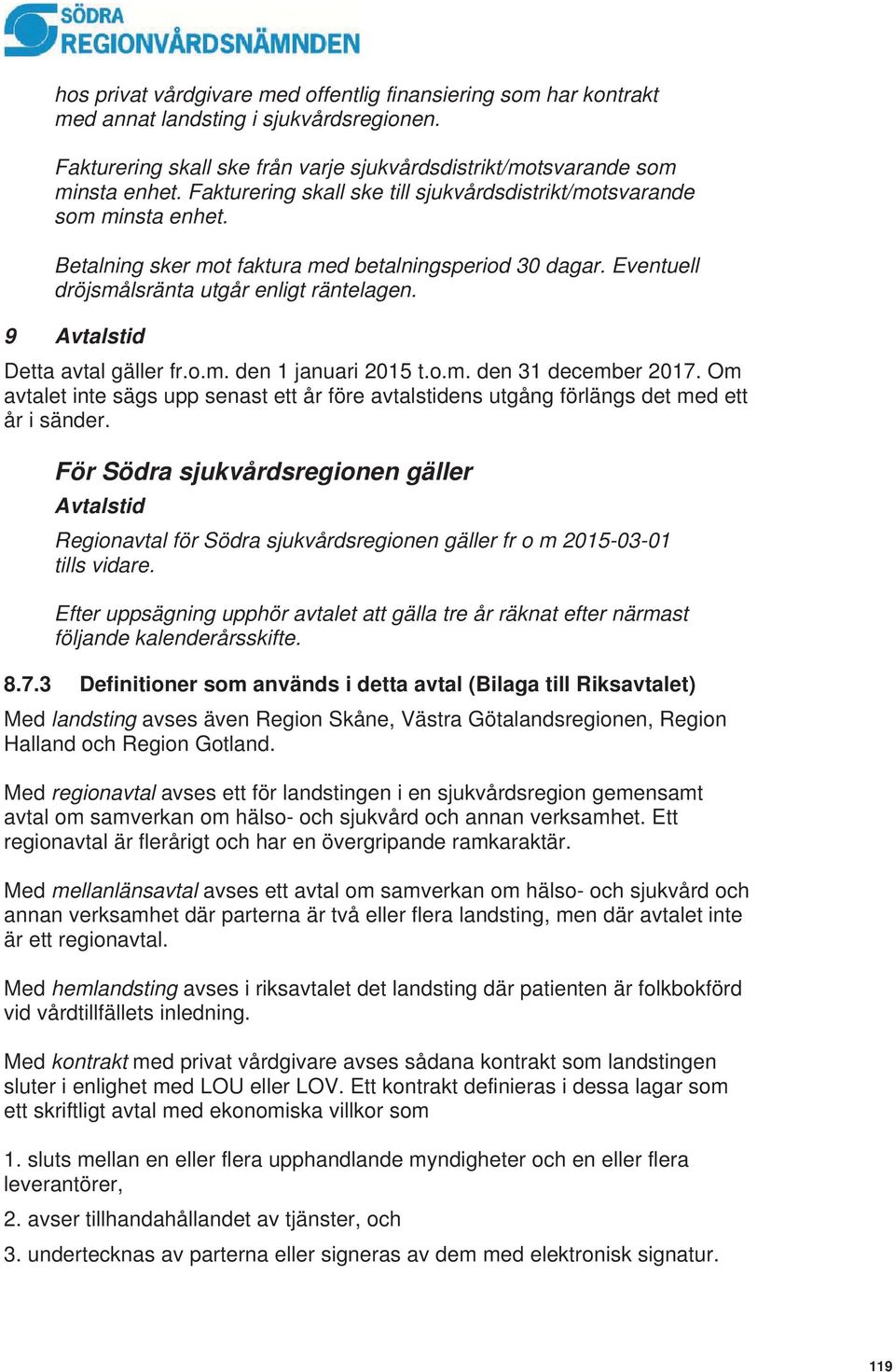 SÖDRA
REGIONVÅRDSNÄMNDEN

hos privat vårdgivare med offentlig finansiering som har kontrakt med annat landsting i sjukvårdsregionen.

Fakturering skall ske från varje sjukvårdsdistrikt/motsvarande som minsta enhet. Fakturering skall ske till sjukvårdsdistrikt/motsvarande som minsta enhet.

Betalning sker mot faktura med betalningsperiod 30 dagar. Eventuell dröjsmålsränta utgår enligt räntelagen.

9 Avtalstid

Detta avtal gäller fr.o.m. den 1 januari 2015 t.o.m. den 31 december 2017. Om avtalet inte sägs upp senast ett år före avtalstidens utgång förlängs det med ett år i sänder.

För Södra sjukvårdsregionen gäller

Avtalstid

Regionavtal för Södra sjukvårdsregionen gäller fr o m 2015-03-01 tills vidare.

Efter uppsägning upphör avtalet att gälla tre år räknat efter närmast följande kalenderårsskifte.

8.7.3 Definitioner som används i detta avtal (Bilaga till Riksavtalet)

Med landsting avses även Region Skåne, Västra Götalandsregionen, Region Halland och Region Gotland.

Med regionavtal avses ett för landstingen i en sjukvårdsregion gemensamt avtal om samverkan om hälso- och sjukvård och annan verksamhet. Ett regionavtal är flerårigt och har en övergripande ramkaraktär.

Med mellanlänsavtal avses ett avtal om samverkan om hälso- och sjukvård och annan verksamhet där parterna är två eller flera landsting, men där avtalet inte är ett regionavtal.

Med hemlandsting avses i riksavtalet det landsting där patienten är folkbokförd vid vårdtillfällets inledning.

Med kontrakt med privat vårdgivare avses sådana kontrakt som landstingen sluter i enlighet med LOU eller LOV. Ett kontrakt definieras i dessa lagar som ett skriftligt avtal med ekonomiska villkor som

1. sluts mellan en eller flera upphandlande myndigheter och en eller flera leverantörer,

2. avser tillhandahållandet av tjänster, och

3. undertecknas av parterna eller signeras av dem med elektronisk signatur.

119